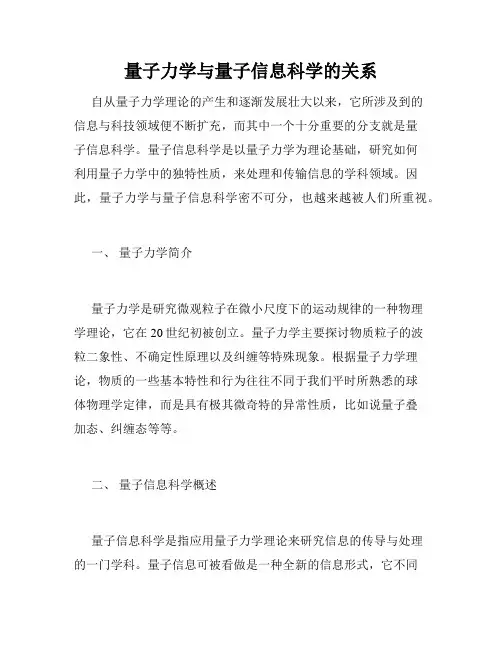 量子力学与量子信息科学的关系

自从量子力学理论的产生和逐渐发展壮大以来，它所涉及到的信息与科技领域便不断扩充，而其中一个十分重要的分支就是量子信息科学。量子信息科学是以量子力学为理论基础，研究如何利用量子力学中的独特性质，来处理和传输信息的学科领域。因此，量子力学与量子信息科学密不可分，也越来越被人们所重视。

一、 量子力学简介

量子力学是研究微观粒子在微小尺度下的运动规律的一种物理学理论，它在20世纪初被创立。量子力学主要探讨物质粒子的波粒二象性、不确定性原理以及纠缠等特殊现象。根据量子力学理论，物质的一些基本特性和行为往往不同于我们平时所熟悉的球体物理学定律，而是具有极其微奇特的异常性质，比如说量子叠加态、纠缠态等等。

二、 量子信息科学概述

量子信息科学是指应用量子力学理论来研究信息的传导与处理的一门学科。量子信息可被看做是一种全新的信息形式，它不同